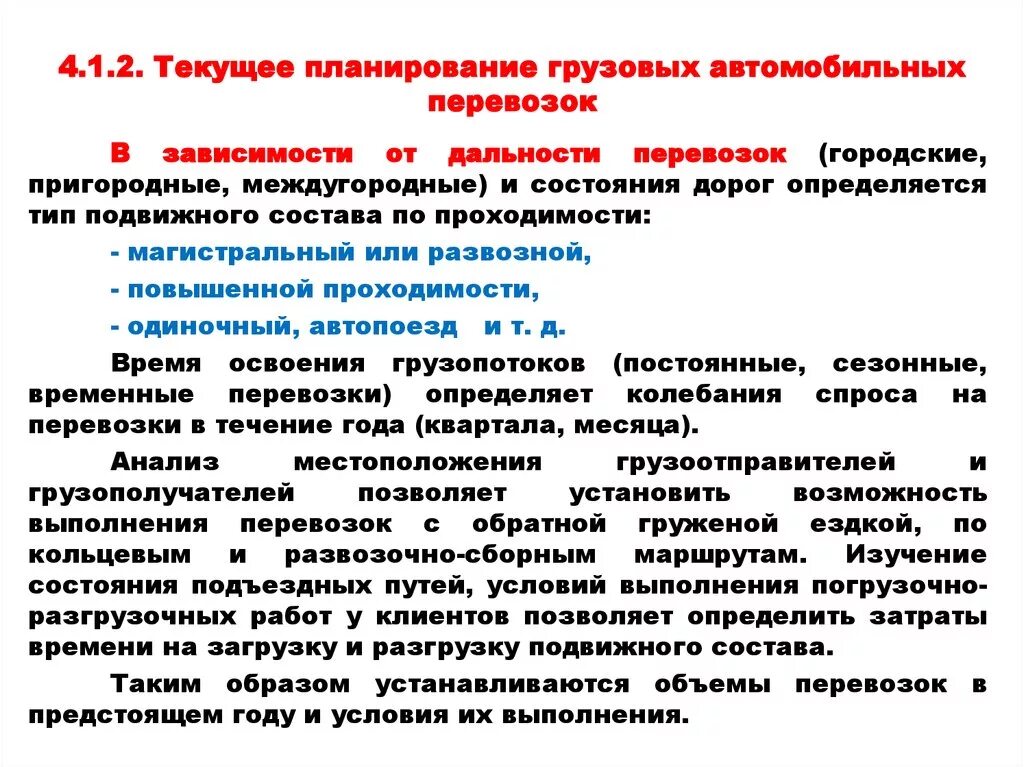 4.1.2. Текущее планирование грузовых автомобильных перевозок

В зависимости от дальности перевозок (городские, пригородные, междугородные) и состояния дорог определяется тип подвижного состава по проходимости:

- магистральный или развозной,

- повышенной проходимости,

- одиночный, автопоезд и т. д.

Время освоения грузопотоков (постоянные, сезонные, временные перевозки) определяет колебания спроса на перевозки в течение года (квартала, месяца).

Анализ местоположения грузоотправителей и грузополучателей позволяет установить возможность выполнения перевозок с обратной груженой ездкой, по кольцевым и развозочно-сборным маршрутам. Изучение состояния подъездных путей, условий выполнения погрузочно-разгрузочных работ у клиентов позволяет определить затраты времени на загрузку и разгрузку подвижного состава.

Таким образом устанавливаются объемы перевозок в предстоящем году и условия их выполнения.